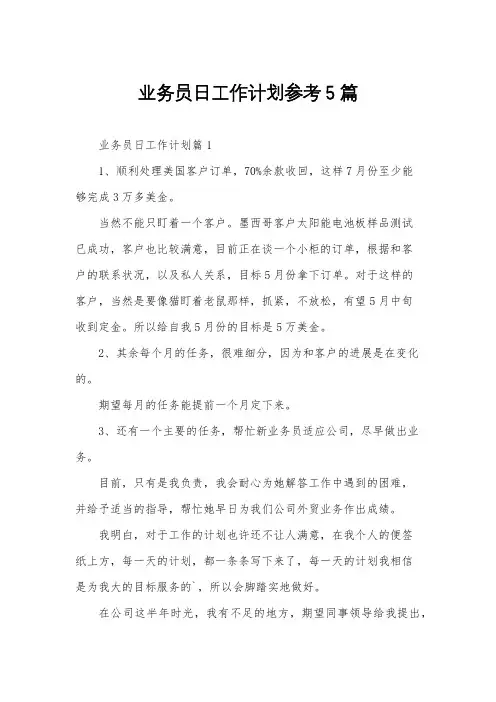 业务员日工作计划参考5篇

业务员日工作计划篇1

1、顺利处理美国客户订单，70%余款收回，这样7月份至少能够完成3万多美金。

当然不能只盯着一个客户。墨西哥客户太阳能电池板样品测试已成功，客户也比较满意，目前正在谈一个小柜的订单，根据和客户的联系状况，以及私人关系，目标5月份拿下订单。对于这样的客户，当然是要像猫盯着老鼠那样，抓紧，不放松，有望5月中旬收到定金。所以给自我5月份的目标是5万美金。

2、其余每个月的任务，很难细分，因为和客户的进展是在变化的。

期望每月的任务能提前一个月定下来。

3、还有一个主要的任务，帮忙新业务员适应公司，尽早做出业务。

目前，只有是我负责，我会耐心为她解答工作中遇到的困难，并给予适当的指导，帮忙她早日为我们公司外贸业务作出成绩。

我明白，对于工作的计划也许还不让人满意，在我个人的便签纸上方，每一天的计划，都一条条写下来了，每一天的计划我相信是为我大的目标服务的`，所以会脚踏实地做好。

在公司这半年时光，我有不足的地方，期望同事领导给我提出，